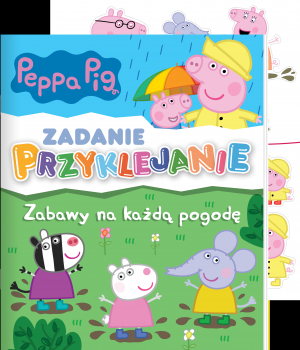 Peppa Pig

ZADANIE
PRZYKLEJANIE

Zabawy na każdą pogodę